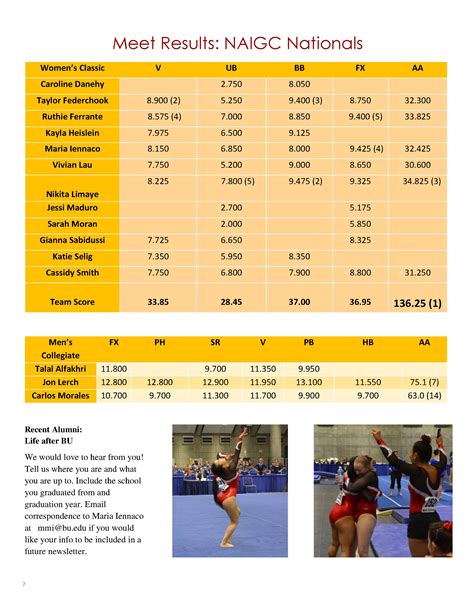 Meet Results: NAIGC Nationals

| Women's Classic | V | UB | BB | FX | AA |
|---|---|---|---|---|---|
| Caroline Danehy | | 2.750 | 8.050 | | |
| Taylor Federchook | 8.900 (2) | 5.250 | 9.400 (3) | 8.750 | 32.300 |
| Ruthie Ferrante | 8.575 (4) | 7.000 | 8.850 | 9.400 (5) | 33.825 |
| Kayla Heislein | 7.975 | 6.500 | 9.125 | | |
| Maria Iennaco | 8.150 | 6.850 | 8.000 | 9.425 (4) | 32.425 |
| Vivian Lau | 7.750 | 5.200 | 9.000 | 8.650 | 30.600 |
| Nikita Limaye | 8.225 | 7.800 (5) | 9.475 (2) | 9.325 | 34.825 (3) |
| Jessi Maduro | | 2.700 | | 5.175 | |
| Sarah Moran | | 2.000 | | 5.850 | |
| Gianna Sabidussi | 7.725 | 6.650 | | 8.325 | |
| Katie Selig | 7.350 | 5.950 | 8.350 | | |
| Cassidy Smith | 7.750 | 6.800 | 7.900 | 8.800 | 31.250 |
| Team Score | 33.85 | 28.45 | 37.00 | 36.95 | 136.25 (1) |

| Men's Collegiate | FX | PH | SR | V | PB | HB | AA |
|---|---|---|---|---|---|---|---|
| Talal Alfakhri | 11.800 | | 9.700 | 11.350 | 9.950 | | |
| Jon Lerch | 12.800 | 12.800 | 12.900 | 11.950 | 13.100 | 11.550 | 75.1 (7) |
| Carlos Morales | 10.700 | 9.700 | 11.300 | 11.700 | 9.900 | 9.700 | 63.0 (14) |

Recent Alumni:
Life after BU

We would love to hear from you! Tell us where you are and what you are up to. Include the school you graduated from and graduation year. Email correspondence to Maria Iennaco at mmi@bu.edu if you would like your info to be included in a future newsletter.

7